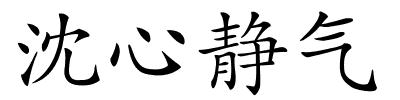 沈心静气